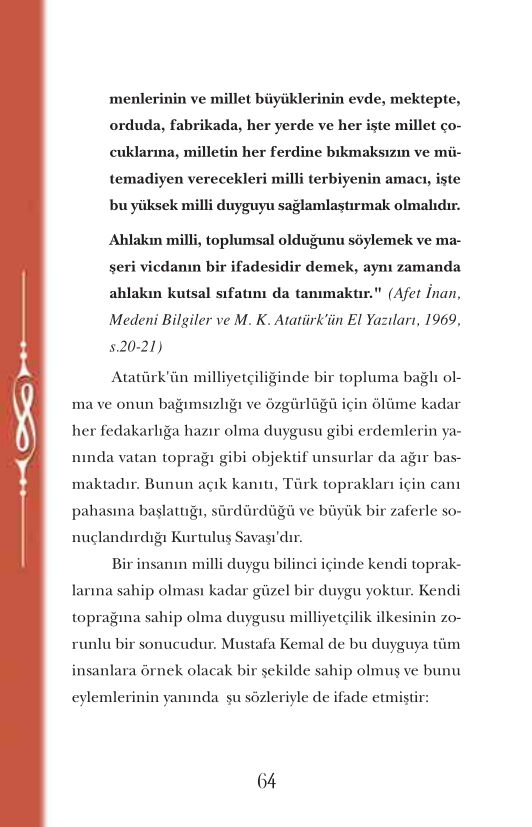 menlerinin ve millet büyüklerinin evde, mektepte, orduda, fabrikada, her yerde ve her işte millet çocuklarına, milletin her ferdine bıkmaksızın ve mütemadiyen verecekleri milli terbiyenin amacı, işte bu yüksek milli duyguyu sağlamlaştırmak olmalıdır.

Ahlakın milli, toplumsal olduğunu söylemek ve maşeri vicdanın bir ifadesidir demek, aynı zamanda ahlakın kutsal sıfatını da tanımaktır." (Afet İnan, Medeni Bilgiler ve M. K. Atatürk'ün El Yazıları, 1969, s.20-21)

Atatürk'ün milliyetçiliğinde bir topluma bağlı olma ve onun bağımsızlığı ve özgürlüğü için ölüme kadar her fedakarlığa hazır olma duygusu gibi erdemlerin yanında vatan toprağı gibi objektif unsurlar da ağır basmaktadır. Bunun açık kanıtı, Türk toprakları için canı pahasına başlattığı, sürdürdüğü ve büyük bir zaferle sonuçlandırdığı Kurtuluş Savaşı'dır.

Bir insanın milli duygu bilinci içinde kendi topraklarına sahip olması kadar güzel bir duygu yoktur. Kendi toprağına sahip olma duygusu milliyetçilik ilkesinin zorunlu bir sonucudur. Mustafa Kemal de bu duyguya tüm insanlara örnek olacak bir şekilde sahip olmuş ve bunu eylemlerinin yanında şu sözleriyle de ifade etmiştir:

64